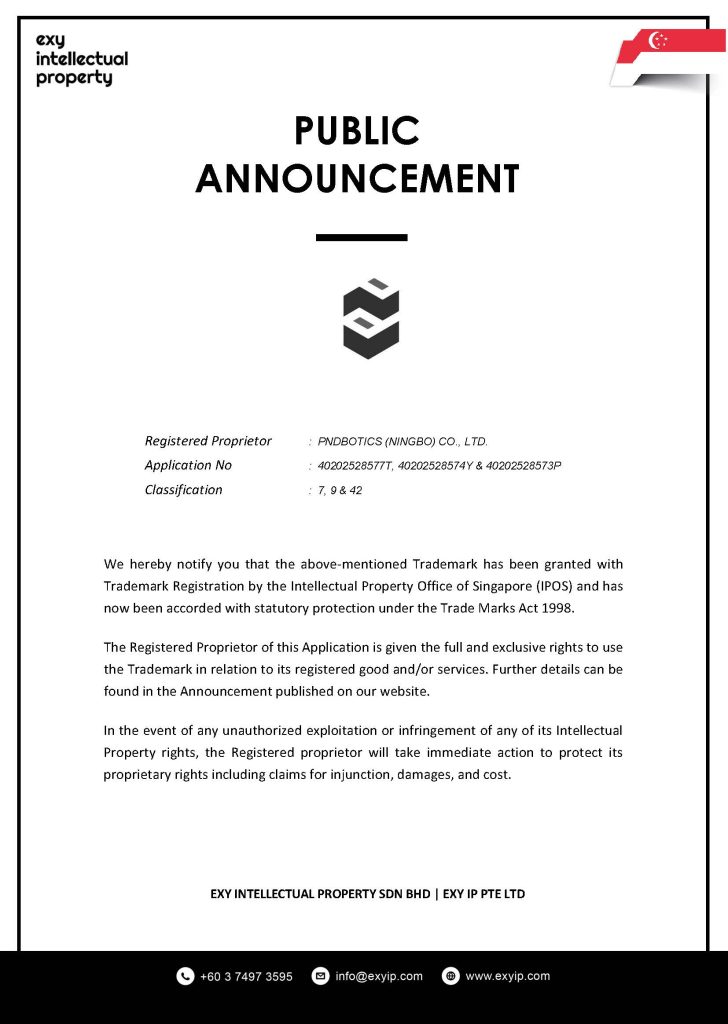 exy intellectual property

PUBLIC ANNOUNCEMENT

Registered Proprietor : PNDBOTICS (NINGBO) CO., LTD.
Application No : 40202528577T, 40202528574Y & 40202528573P
Classification : 7, 9 & 42

We hereby notify you that the above-mentioned Trademark has been granted with Trademark Registration by the Intellectual Property Office of Singapore (IPOS) and has now been accorded with statutory protection under the Trade Marks Act 1998.

The Registered Proprietor of this Application is given the full and exclusive rights to use the Trademark in relation to its registered good and/or services. Further details can be found in the Announcement published on our website.

In the event of any unauthorized exploitation or infringement of any of its Intellectual Property rights, the Registered proprietor will take immediate action to protect its proprietary rights including claims for injunction, damages, and cost.

EXY INTELLECTUAL PROPERTY SDN BHD | EXY IP PTE LTD

+60 3 7497 3595 info@exyip.com www.exyip.com